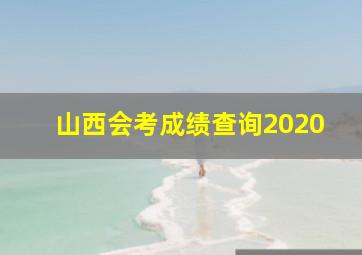 山西会考成绩查询2020